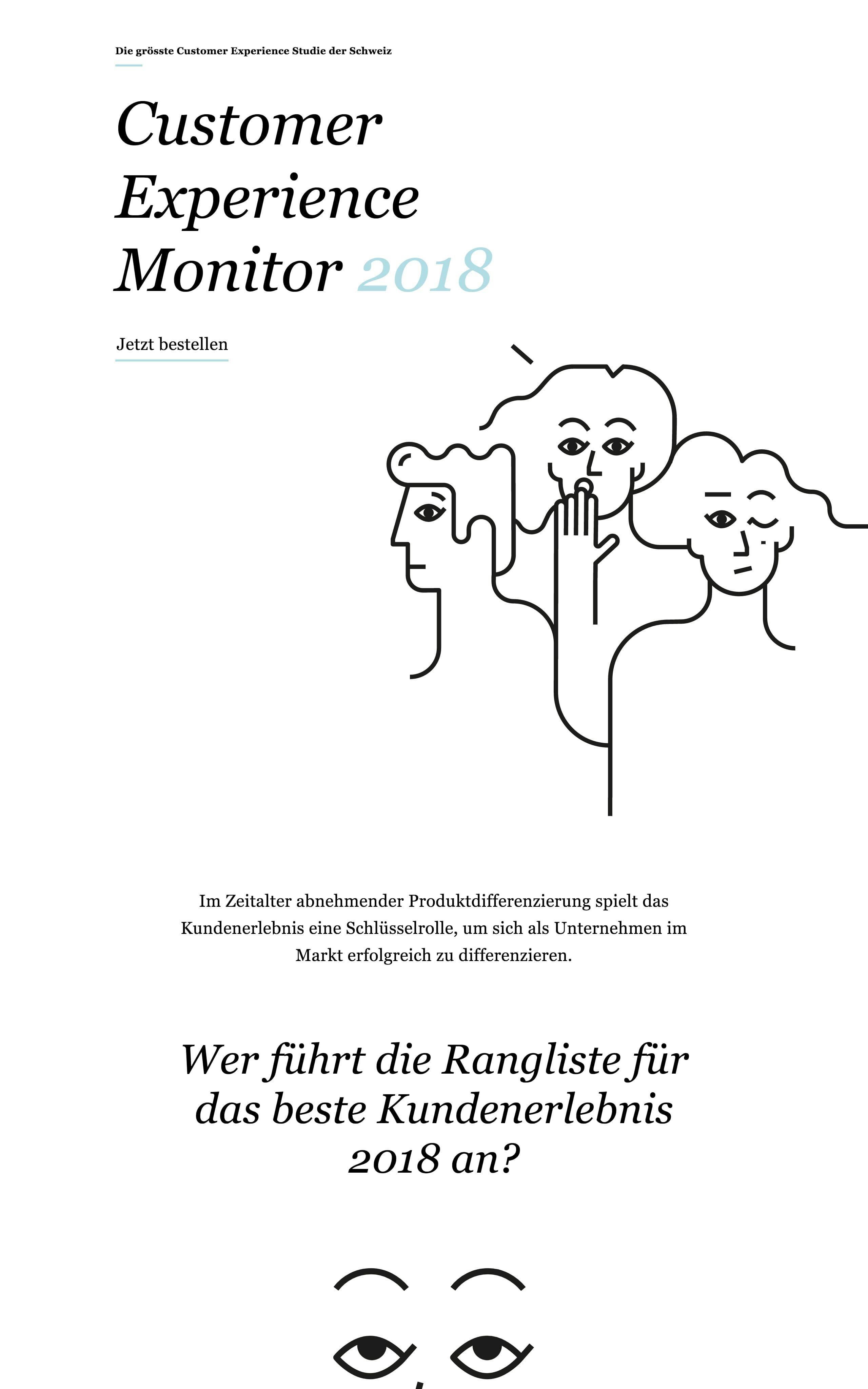 Die grösste Customer Experience Studie der Schweiz

Customer Experience Monitor 2018

Jetzt bestellen

Im Zeitalter abnehmender Produktdifferenzierung spielt das Kundenerlebnis eine Schlüsselrolle, um sich als Unternehmen im Markt erfolgreich zu differenzieren.

Wer führt die Rangliste für das beste Kundenerlebnis 2018 an?